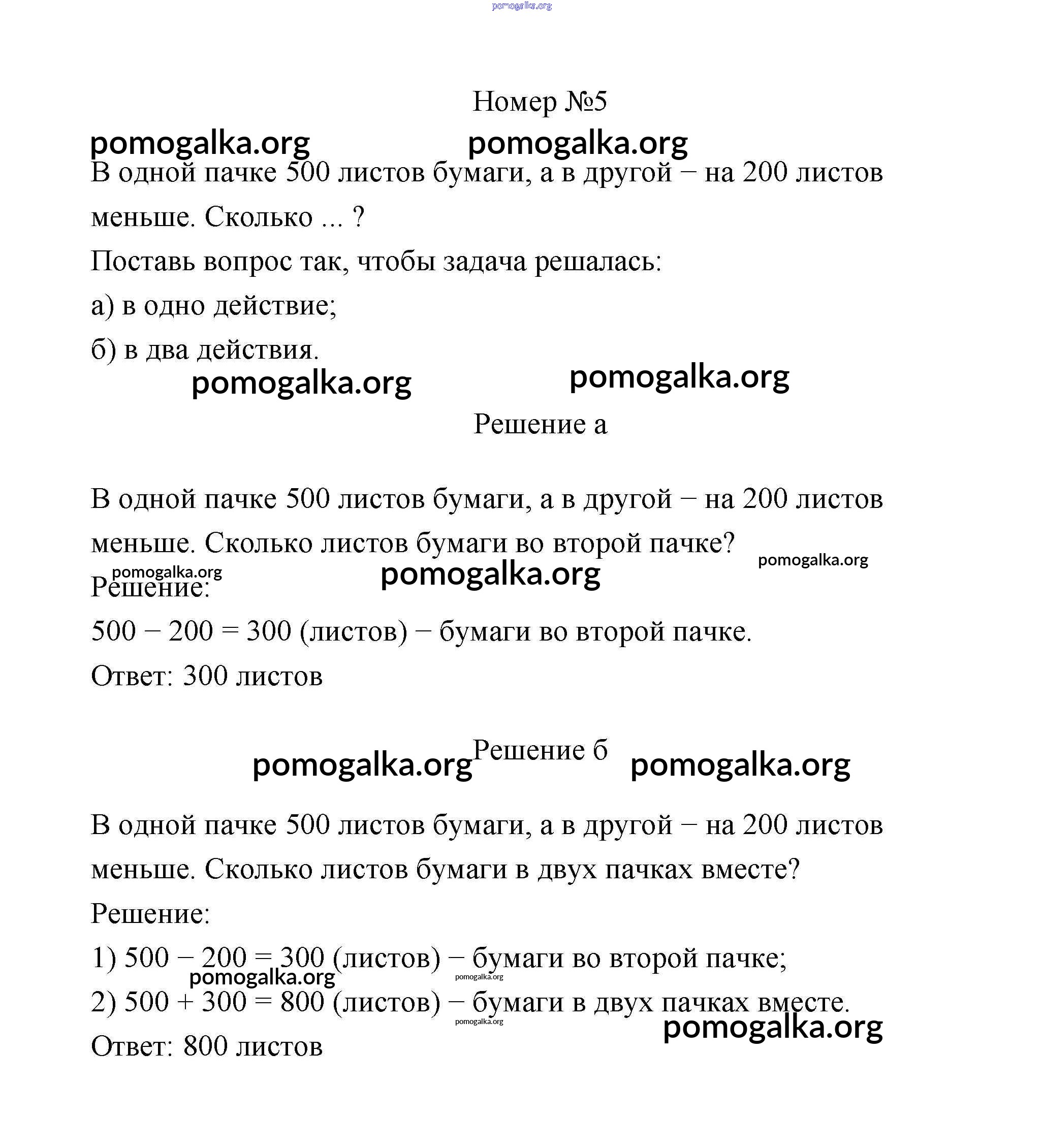 pomogalka.org

Номер №5

pomogalka.org pomogalka.org

В одной пачке 500 листов бумаги, а в другой − на 200 листов меньше. Сколько ... ?

Поставь вопрос так, чтобы задача решалась:

а) в одно действие;

б) в два действия.

pomogalka.org pomogalka.org

Решение а

В одной пачке 500 листов бумаги, а в другой − на 200 листов меньше. Сколько листов бумаги во второй пачке?

pomogalka.org pomogalka.org pomogalka.org

Решение:

500 − 200 = 300 (листов) − бумаги во второй пачке.

Ответ: 300 листов

pomogalka.org Решение б pomogalka.org

В одной пачке 500 листов бумаги, а в другой − на 200 листов меньше. Сколько листов бумаги в двух пачках вместе?

Решение:

1) 500 − 200 = 300 (листов) − бумаги во второй пачке;

pomogalka.org pomogalka.org

2) 500 + 300 = 800 (листов) − бумаги в двух пачках вместе.

pomogalka.org pomogalka.org

Ответ: 800 листов